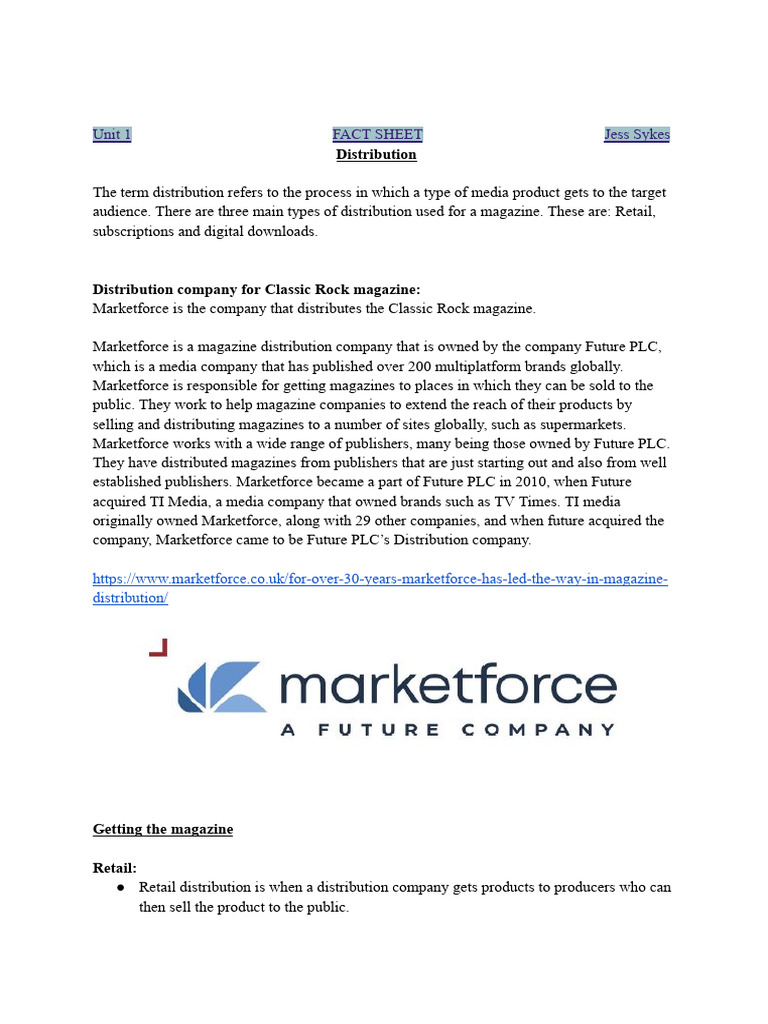 Unit 1 FACT SHEET Jess Sykes

Distribution

The term distribution refers to the process in which a type of media product gets to the target audience. There are three main types of distribution used for a magazine. These are: Retail, subscriptions and digital downloads.

Distribution company for Classic Rock magazine:
Marketforce is the company that distributes the Classic Rock magazine.

Marketforce is a magazine distribution company that is owned by the company Future PLC, which is a media company that has published over 200 multiplatform brands globally. Marketforce is responsible for getting magazines to places in which they can be sold to the public. They work to help magazine companies to extend the reach of their products by selling and distributing magazines to a number of sites globally, such as supermarkets. Marketforce works with a wide range of publishers, many being those owned by Future PLC. They have distributed magazines from publishers that are just starting out and also from well established publishers. Marketforce became a part of Future PLC in 2010, when Future acquired TI Media, a media company that owned brands such as TV Times. TI media originally owned Marketforce, along with 29 other companies, and when future acquired the company, Marketforce came to be Future PLC's Distribution company.

https://www.marketforce.co.uk/for-over-30-years-marketforce-has-led-the-way-in-magazine-distribution/

marketforce
A FUTURE COMPANY

Getting the magazine

Retail:
● Retail distribution is when a distribution company gets products to producers who can then sell the product to the public.